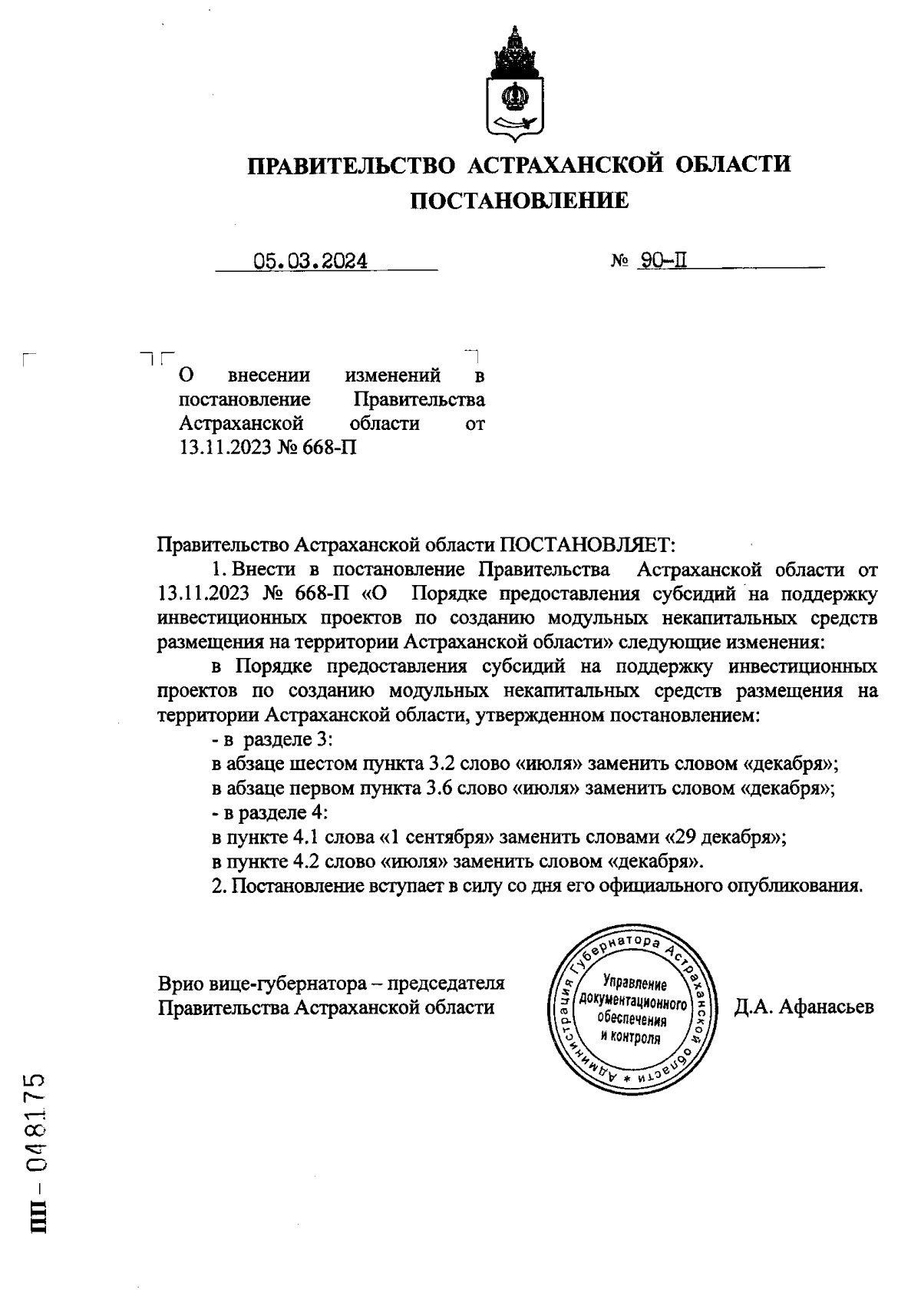 ПРАВИТЕЛЬСТВО АСТРАХАНСКОЙ ОБЛАСТИ
ПОСТАНОВЛЕНИЕ

05.03.2024 № 90-П

О внесении изменений в постановление Правительства Астраханской области от 13.11.2023 № 668-П

Правительство Астраханской области ПОСТАНОВЛЯЕТ:
1. Внести в постановление Правительства Астраханской области от 13.11.2023 № 668-П «О Порядке предоставления субсидий на поддержку инвестиционных проектов по созданию модульных некапитальных средств размещения на территории Астраханской области» следующие изменения:
в Порядке предоставления субсидий на поддержку инвестиционных проектов по созданию модульных некапитальных средств размещения на территории Астраханской области, утвержденном постановлением:
- в разделе 3:
в абзаце шестом пункта 3.2 слово «июля» заменить словом «декабря»;
в абзаце первом пункта 3.6 слово «июля» заменить словом «декабря»;
- в разделе 4:
в пункте 4.1 слова «1 сентября» заменить словами «29 декабря»;
в пункте 4.2 слово «июля» заменить словом «декабря».
2. Постановление вступает в силу со дня его официального опубликования.

Врио вице-губернатора – председателя Правительства Астраханской области

Администрация Губернатора Астраханской области * Управление документационного обеспечения и контроля

Д.А. Афанасьев

ПП – 048175